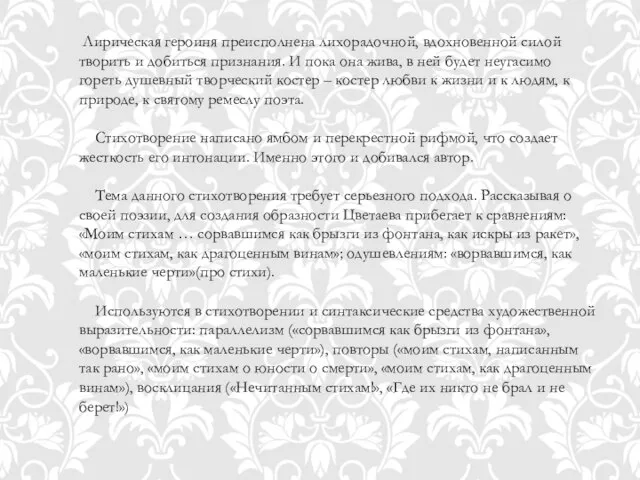 Лирическая героиня преисполнена лихорадочной, вдохновенной силой творить и добиться признания. И пока она жива, в ней будет неугасимо гореть душевный творческий костер – костер любви к жизни и к людям, к природе, к святому ремеслу поэта.

Стихотворение написано ямбом и перекрестной рифмой, что создает жесткость его интонации. Именно этого и добивался автор.

Тема данного стихотворения требует серьезного подхода. Рассказывая о своей поэзии, для создания образности Цветаева прибегает к сравнениям: «Моим стихам … сорвавшимся как брызги из фонтана, как искры из ракет», «моим стихам, как драгоценным винам»; одушевлениям: «ворвавшимся, как маленькие черти»(про стихи).

Используются в стихотворении и синтаксические средства художественной выразительности: параллелизм («сорвавшимся как брызги из фонтана», «ворвавшимся, как маленькие черти»), повторы («моим стихам, написанным так рано», «моим стихам о юности о смерти», «моим стихам, как драгоценным винам»), восклицания («Нечитанным стихам!», «Где их никто не брал и не берет!»)